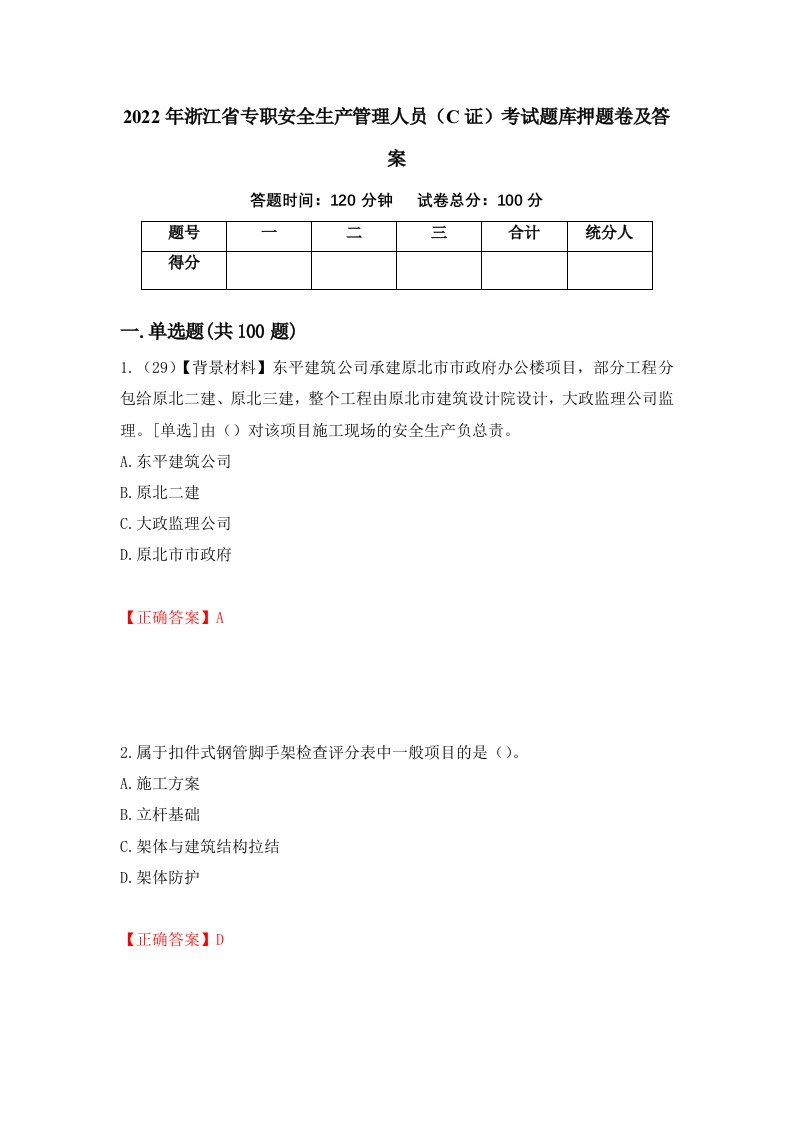 2022年浙江省专职安全生产管理人员（C证）考试题库押题卷及答案

答题时间：120分钟　试卷总分：100分

| 题号 | 一 | 二 | 三 | 合计 | 统分人 |
|---|---|---|---|---|---|
| 得分 | | | | | |

一.单选题(共100题)

1.（29）【背景材料】东平建筑公司承建原北市市政府办公楼项目，部分工程分包给原北二建、原北三建，整个工程由原北市建筑设计院设计，大政监理公司监理。[单选]由（）对该项目施工现场的安全生产负总责。

A.东平建筑公司

B.原北二建

C.大政监理公司

D.原北市市政府

【正确答案】A

2.属于扣件式钢管脚手架检查评分表中一般项目的是（）。

A.施工方案

B.立杆基础

C.架体与建筑结构拉结

D.架体防护

【正确答案】D